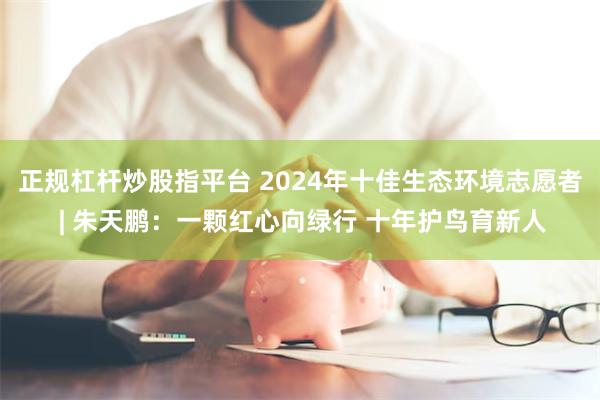 正规杠杆炒股指平台 2024年十佳生态环境志愿者 | 朱天鹏：一颗红心向绿行 十年护鸟育新人